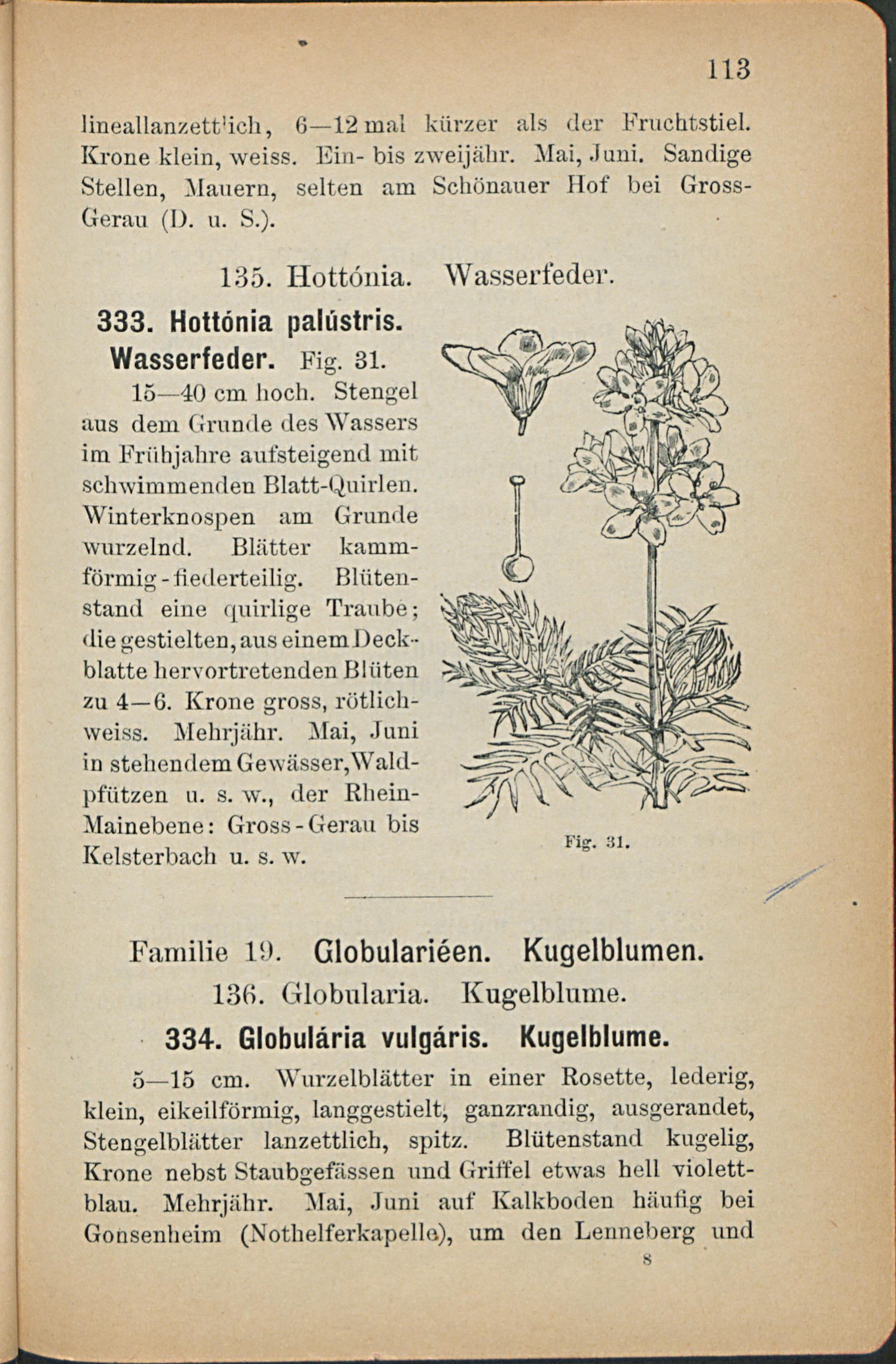 113

lineallanzettlich, 6—12 mal kürzer als der Fruchtstiel. Krone klein, weiss. Ein- bis zweijähr. Mai, Juni. Sandige Stellen, Mauern, selten am Schönauer Hof bei Gross-Gerau (D. u. S.).

135. Hottónia. Wasserfeder.

333. Hottónia palústris. Wasserfeder. Fig. 31.

15—40 cm hoch. Stengel aus dem Grunde des Wassers im Frühjahre aufsteigend mit schwimmenden Blatt-Quirlen. Winterknospen am Grunde wurzelnd. Blätter kammförmig-fiederteilig. Blütenstand eine quirlige Traube; die gestielten, aus einem Deckblatte hervortretenden Blüten zu 4—6. Krone gross, rötlichweiss. Mehrjähr. Mai, Juni in stehendem Gewässer, Waldpfützen u. s. w., der Rhein-Mainebene: Gross-Gerau bis Kelsterbach u. s. w.

Fig. 31.

Familie 19. Globulariéen. Kugelblumen.

136. Globularia. Kugelblume.

334. Globulária vulgáris. Kugelblume.

5—15 cm. Wurzelblätter in einer Rosette, lederig, klein, eikeilförmig, langgestielt, ganzrandig, ausgerandet, Stengelblätter lanzettlich, spitz. Blütenstand kugelig, Krone nebst Staubgefässen und Griffel etwas hell violettblau. Mehrjähr. Mai, Juni auf Kalkboden häufig bei Gonsenheim (Nothelferkapelle), um den Lenneberg und

8